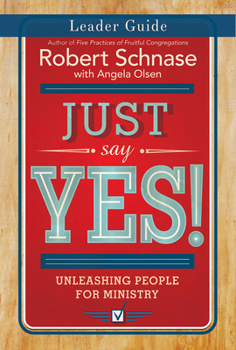 Leader Guide

Author of Five Practices of Fruitful Congregations

Robert Schnase

with Angela Olsen

JUST

say

YES!

UNLEASHING PEOPLE FOR MINISTRY